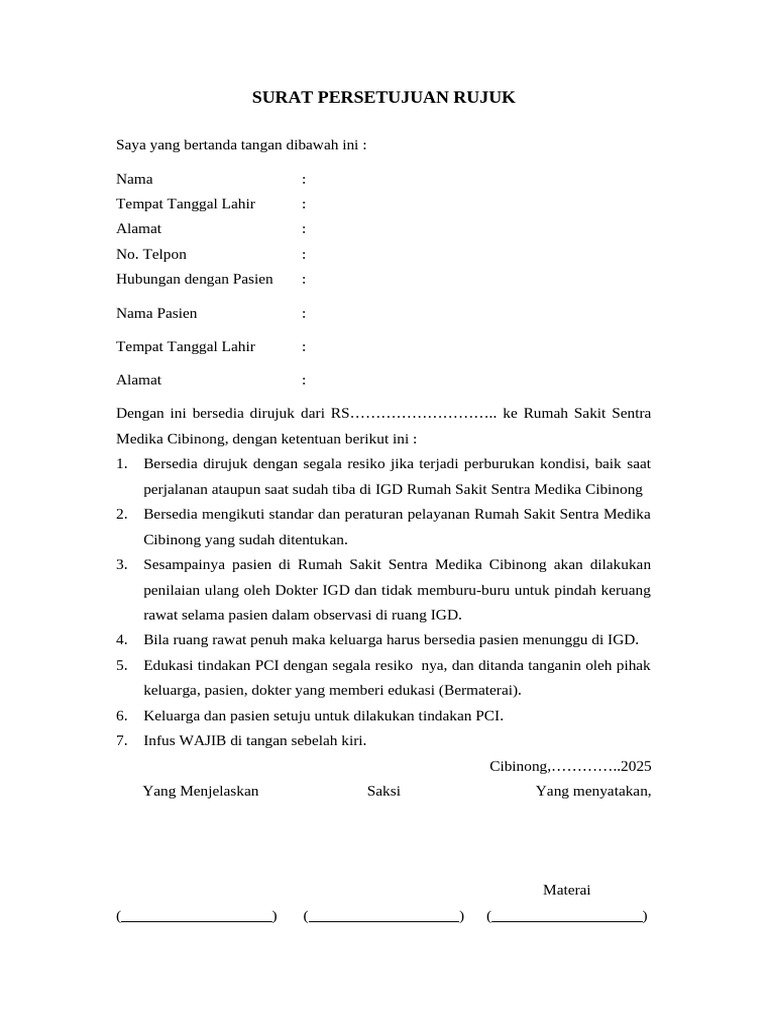 SURAT PERSETUJUAN RUJUK

Saya yang bertanda tangan dibawah ini :

Nama :
Tempat Tanggal Lahir :
Alamat :
No. Telpon :
Hubungan dengan Pasien :

Nama Pasien :

Tempat Tanggal Lahir :

Alamat :

Dengan ini bersedia dirujuk dari RS……………………….. ke Rumah Sakit Sentra Medika Cibinong, dengan ketentuan berikut ini :

1. Bersedia dirujuk dengan segala resiko jika terjadi perburukan kondisi, baik saat perjalanan ataupun saat sudah tiba di IGD Rumah Sakit Sentra Medika Cibinong
2. Bersedia mengikuti standar dan peraturan pelayanan Rumah Sakit Sentra Medika Cibinong yang sudah ditentukan.
3. Sesampainya pasien di Rumah Sakit Sentra Medika Cibinong akan dilakukan penilaian ulang oleh Dokter IGD dan tidak memburu-buru untuk pindah keruang rawat selama pasien dalam observasi di ruang IGD.
4. Bila ruang rawat penuh maka keluarga harus bersedia pasien menunggu di IGD.
5. Edukasi tindakan PCI dengan segala resiko nya, dan ditanda tanganin oleh pihak keluarga, pasien, dokter yang memberi edukasi (Bermaterai).
6. Keluarga dan pasien setuju untuk dilakukan tindakan PCI.
7. Infus WAJIB di tangan sebelah kiri.

Cibinong,…………..2025

Yang Menjelaskan Saksi Yang menyatakan,

Materai

(____________________) (____________________) (____________________)